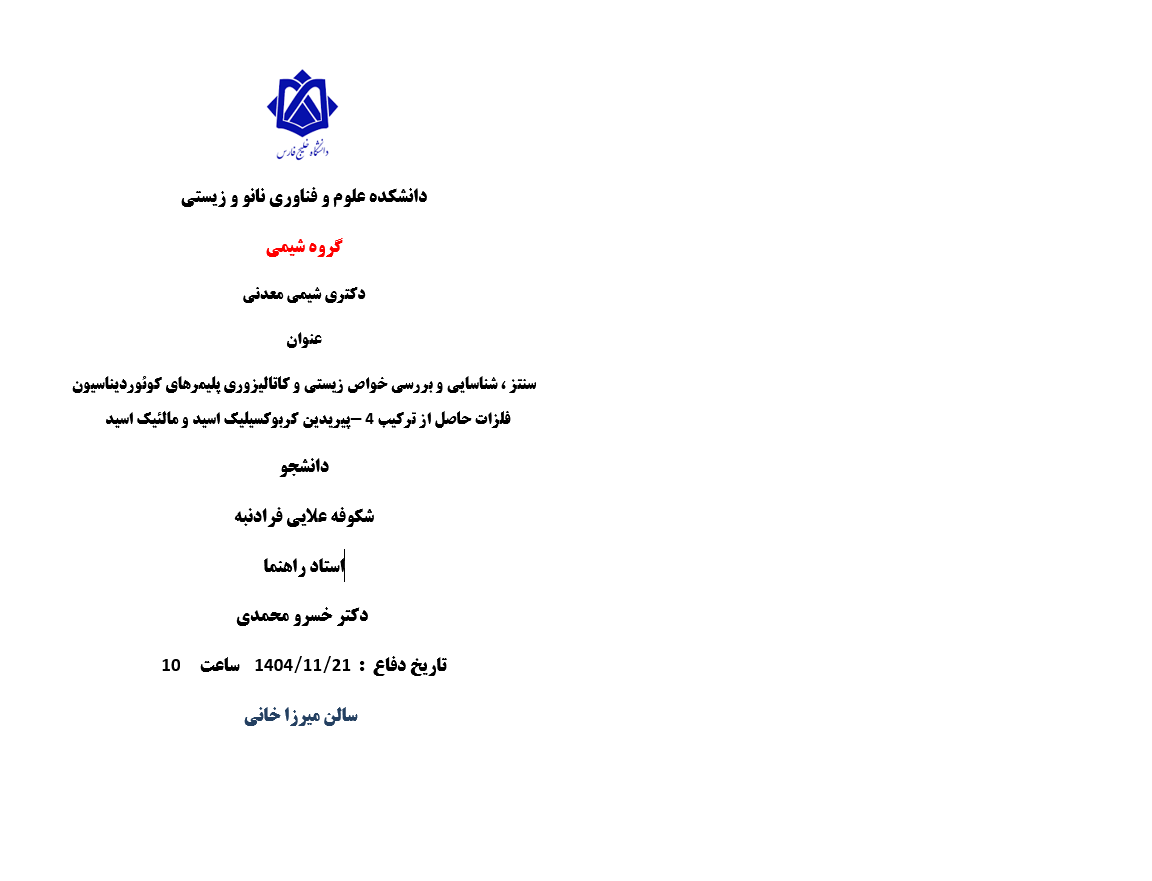 دانشگاه خلیج فارس

دانشکده علوم و فناوری نانو و زیستی

گروه شیمی

دکتری شیمی معدنی

عنوان

سنتز ، شناسایی و بررسی خواص زیستی و کاتالیزوری پلیمرهای کوئوردیناسیون فلزات حاصل از ترکیب 4 –پیریدین کربوکسیلیک اسید و مالئیک اسید

دانشجو

شکوفه علایی فرادنبه

استاد راهنما

دکتر خسرو محمدی

تاریخ دفاع : 1404/11/21 ساعت 10

سالن میرزا خانی